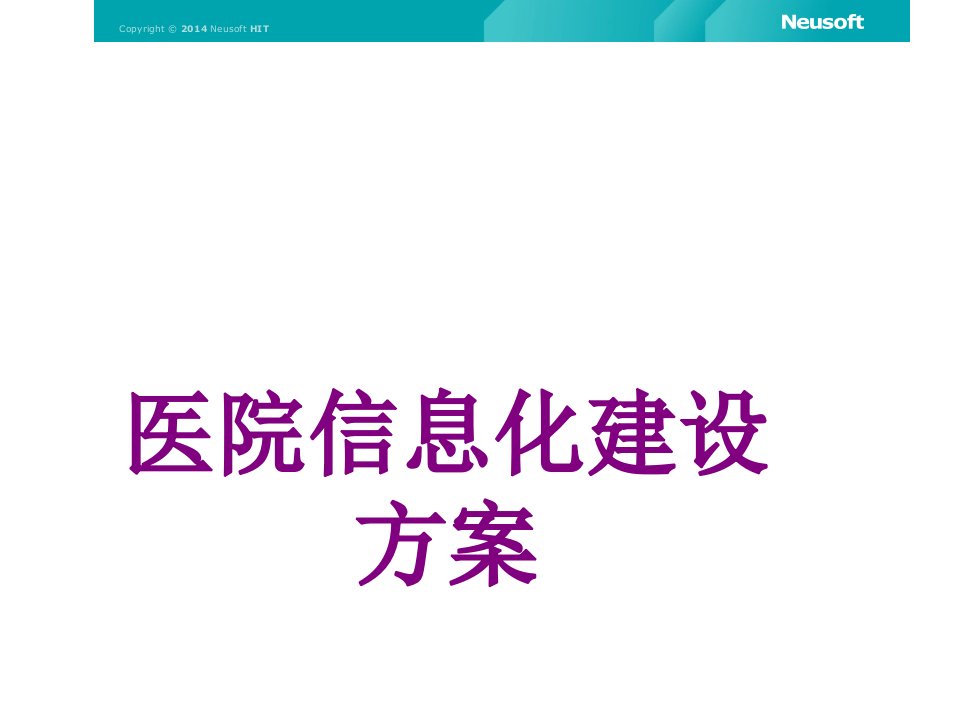 Copyright © 2014 Neusoft HIT

Neusoft

医院信息化建设方案